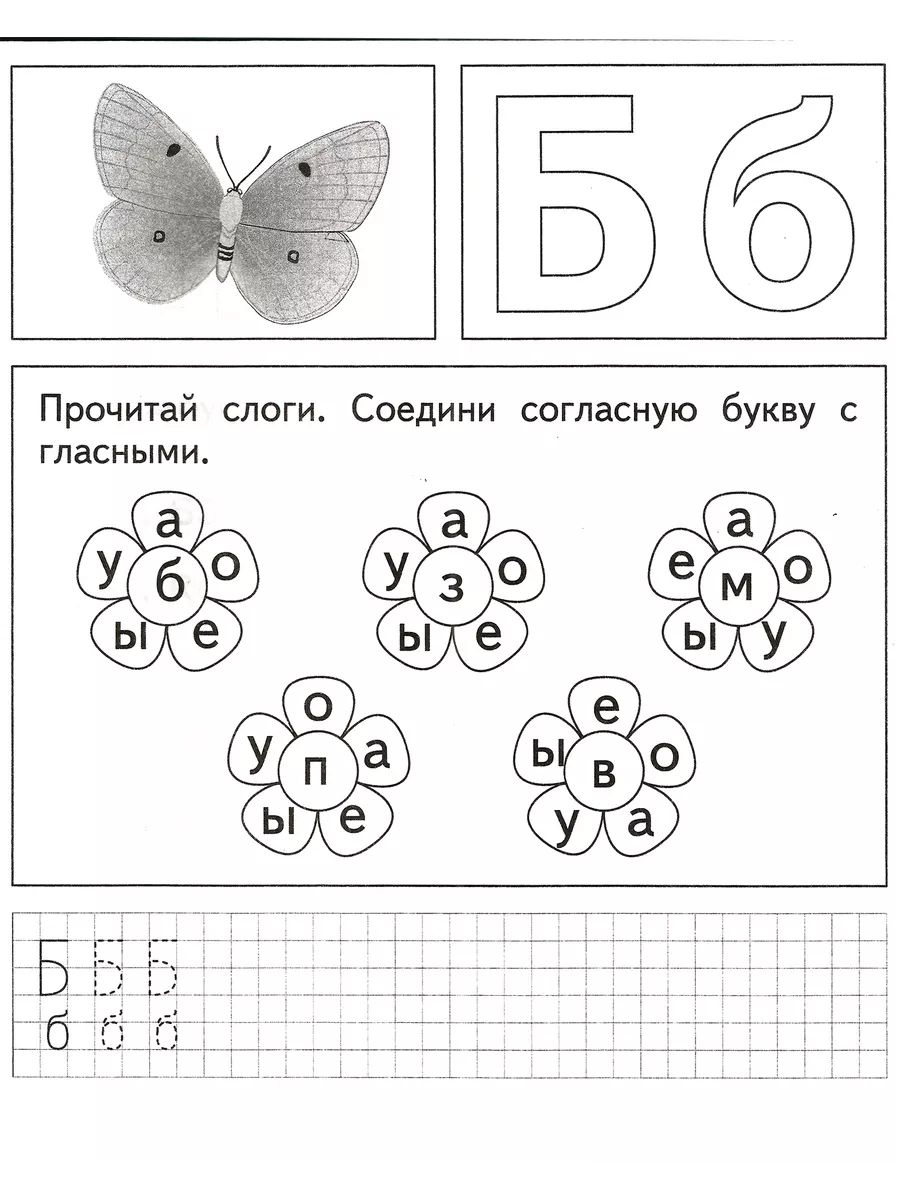 Б б

Прочитай слоги. Соедини согласную букву с гласными.

а у б о ы е

а у з о ы е

а е м о ы у

о у п а ы е

е ы в о у а

Б Б Б
б б б